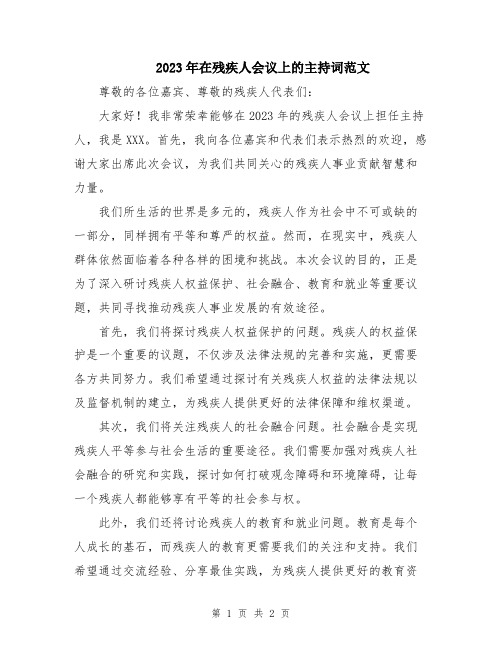 2023年在残疾人会议上的主持词范文

尊敬的各位嘉宾、尊敬的残疾人代表们：

大家好！我非常荣幸能够在2023年的残疾人会议上担任主持人，我是XXX。首先，我向各位嘉宾和代表们表示热烈的欢迎，感谢大家出席此次会议，为我们共同关心的残疾人事业贡献智慧和力量。

我们所生活的世界是多元的，残疾人作为社会中不可或缺的一部分，同样拥有平等和尊严的权益。然而，在现实中，残疾人群体依然面临着各种各样的困境和挑战。本次会议的目的，正是为了深入研讨残疾人权益保护、社会融合、教育和就业等重要议题，共同寻找推动残疾人事业发展的有效途径。

首先，我们将探讨残疾人权益保护的问题。残疾人的权益保护是一个重要的议题，不仅涉及法律法规的完善和实施，更需要各方共同努力。我们希望通过探讨有关残疾人权益的法律法规以及监督机制的建立，为残疾人提供更好的法律保障和维权渠道。

其次，我们将关注残疾人的社会融合问题。社会融合是实现残疾人平等参与社会生活的重要途径。我们需要加强对残疾人社会融合的研究和实践，探讨如何打破观念障碍和环境障碍，让每一个残疾人都能够享有平等的社会参与权。

此外，我们还将讨论残疾人的教育和就业问题。教育是每个人成长的基石，而残疾人的教育更需要我们的关注和支持。我们希望通过交流经验、分享最佳实践，为残疾人提供更好的教育资

第 1 页 共 2 页